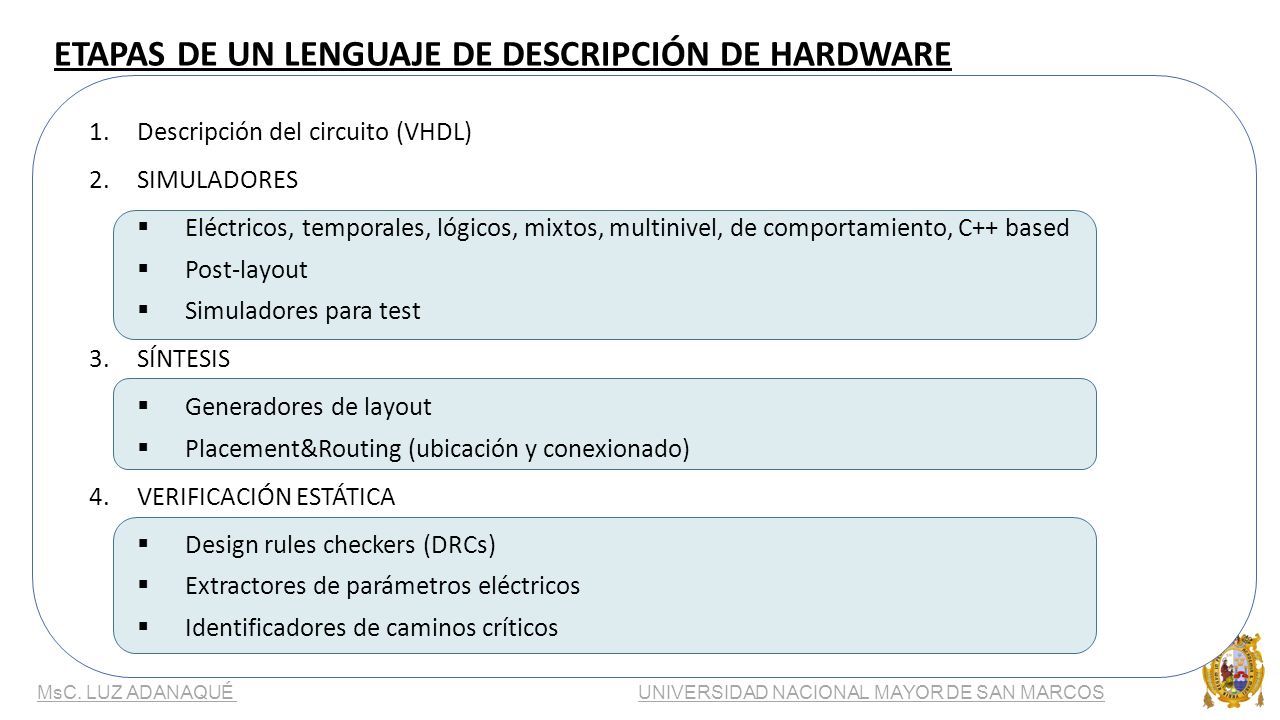 ETAPAS DE UN LENGUAJE DE DESCRIPCIÓN DE HARDWARE

1. Descripción del circuito (VHDL)

2. SIMULADORES

▪ Eléctricos, temporales, lógicos, mixtos, multinivel, de comportamiento, C++ based

▪ Post-layout

▪ Simuladores para test

3. SÍNTESIS

▪ Generadores de layout

▪ Placement&Routing (ubicación y conexionado)

4. VERIFICACIÓN ESTÁTICA

▪ Design rules checkers (DRCs)

▪ Extractores de parámetros eléctricos

▪ Identificadores de caminos críticos

MsC. LUZ ADANAQUÉ

UNIVERSIDAD NACIONAL MAYOR DE SAN MARCOS